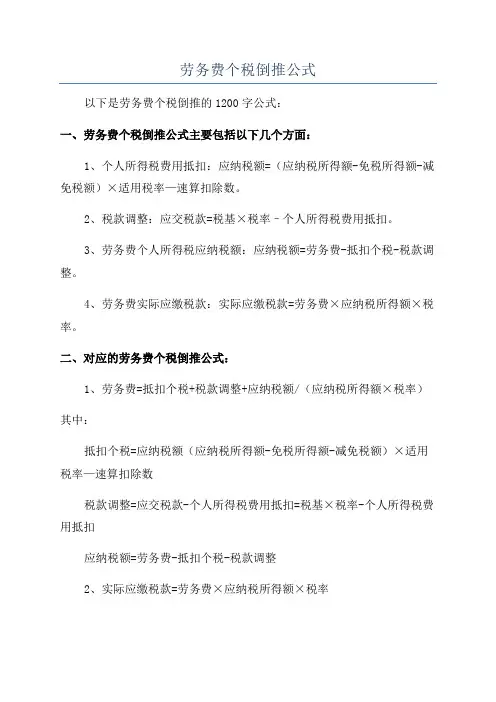 劳务费个税倒推公式

以下是劳务费个税倒推的 1200 字公式：

一、劳务费个税倒推公式主要包括以下几个方面：

1、个人所得税费用抵扣：应纳税额=（应纳税所得额-免税所得额-减免税额）×适用税率—速算扣除数。

2、税款调整：应交税款=税基×税率 - 个人所得税费用抵扣。

3、劳务费个人所得税应纳税额：应纳税额=劳务费-抵扣个税-税款调整。

4、劳务费实际应缴税款：实际应缴税款=劳务费×应纳税所得额×税率。

二、对应的劳务费个税倒推公式：

1、劳务费=抵扣个税+税款调整+应纳税额/（应纳税所得额×税率）

其中：

抵扣个税=应纳税额（应纳税所得额-免税所得额-减免税额）×适用税率—速算扣除数

税款调整=应交税款-个人所得税费用抵扣=税基×税率-个人所得税费用抵扣

应纳税额=劳务费-抵扣个税-税款调整

2、实际应缴税款=劳务费×应纳税所得额×税率